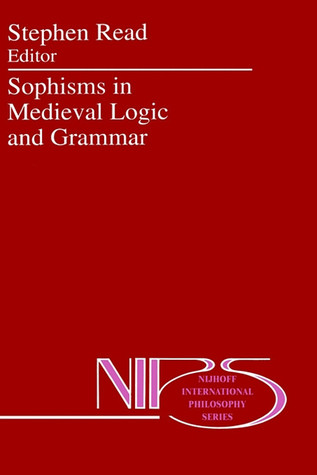 Stephen Read
Editor

Sophisms in Medieval Logic and Grammar

NIPS
NIJHOFF INTERNATIONAL PHILOSOPHY SERIES